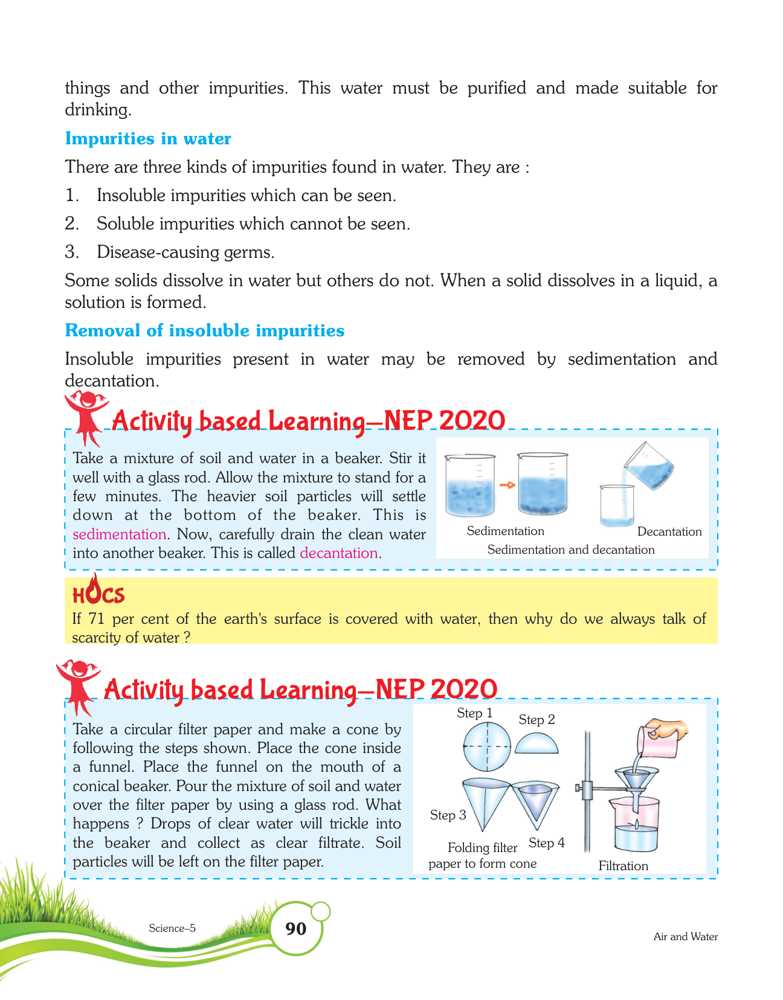 things and other impurities. This water must be purified and made suitable for drinking.

Impurities in water

There are three kinds of impurities found in water. They are :

1. Insoluble impurities which can be seen.

2. Soluble impurities which cannot be seen.

3. Disease-causing germs.

Some solids dissolve in water but others do not. When a solid dissolves in a liquid, a solution is formed.

Removal of insoluble impurities

Insoluble impurities present in water may be removed by sedimentation and decantation.

Activity based Learning—NEP 2020

Take a mixture of soil and water in a beaker. Stir it well with a glass rod. Allow the mixture to stand for a few minutes. The heavier soil particles will settle down at the bottom of the beaker. This is sedimentation. Now, carefully drain the clean water into another beaker. This is called decantation.

Sedimentation Decantation
Sedimentation and decantation

HOCS

If 71 per cent of the earth's surface is covered with water, then why do we always talk of scarcity of water ?

Activity based Learning—NEP 2020

Take a circular filter paper and make a cone by following the steps shown. Place the cone inside a funnel. Place the funnel on the mouth of a conical beaker. Pour the mixture of soil and water over the filter paper by using a glass rod. What happens ? Drops of clear water will trickle into the beaker and collect as clear filtrate. Soil particles will be left on the filter paper.

Step 1 Step 2 Step 3 Step 4
Folding filter paper to form cone
Filtration

Science–5 90 Air and Water